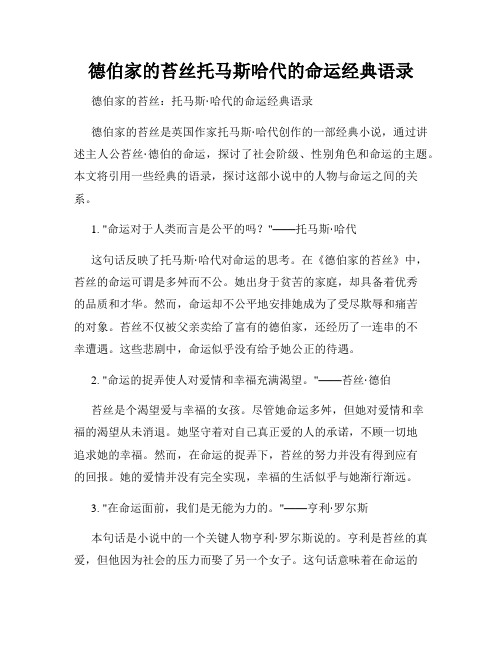 德伯家的苔丝托马斯哈代的命运经典语录

德伯家的苔丝：托马斯·哈代的命运经典语录

德伯家的苔丝是英国作家托马斯·哈代创作的一部经典小说，通过讲述主人公苔丝·德伯的命运，探讨了社会阶级、性别角色和命运的主题。本文将引用一些经典的语录，探讨这部小说中的人物与命运之间的关系。

1. "命运对于人类而言是公平的吗？"——托马斯·哈代

这句话反映了托马斯·哈代对命运的思考。在《德伯家的苔丝》中，苔丝的命运可谓是多舛而不公。她出身于贫苦的家庭，却具备着优秀的品质和才华。然而，命运却不公平地安排她成为了受尽欺辱和痛苦的对象。苔丝不仅被父亲卖给了富有的德伯家，还经历了一连串的不幸遭遇。这些悲剧中，命运似乎没有给予她公正的待遇。

2. "命运的捉弄使人对爱情和幸福充满渴望。"——苔丝·德伯

苔丝是个渴望爱与幸福的女孩。尽管她命运多舛，但她对爱情和幸福的渴望从未消退。她坚守着对自己真正爱的人的承诺，不顾一切地追求她的幸福。然而，在命运的捉弄下，苔丝的努力并没有得到应有的回报。她的爱情并没有完全实现，幸福的生活似乎与她渐行渐远。

3. "在命运面前，我们是无能为力的。"——亨利·罗尔斯

本句话是小说中的一个关键人物亨利·罗尔斯说的。亨利是苔丝的真爱，但他因为社会的压力而娶了另一个女子。这句话意味着在命运的